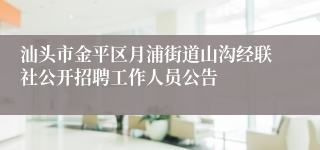 汕头市金平区月浦街道山沟经联社公开招聘工作人员公告